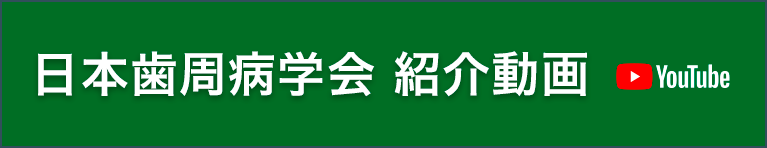 日本歯周病学会 紹介動画

YouTube